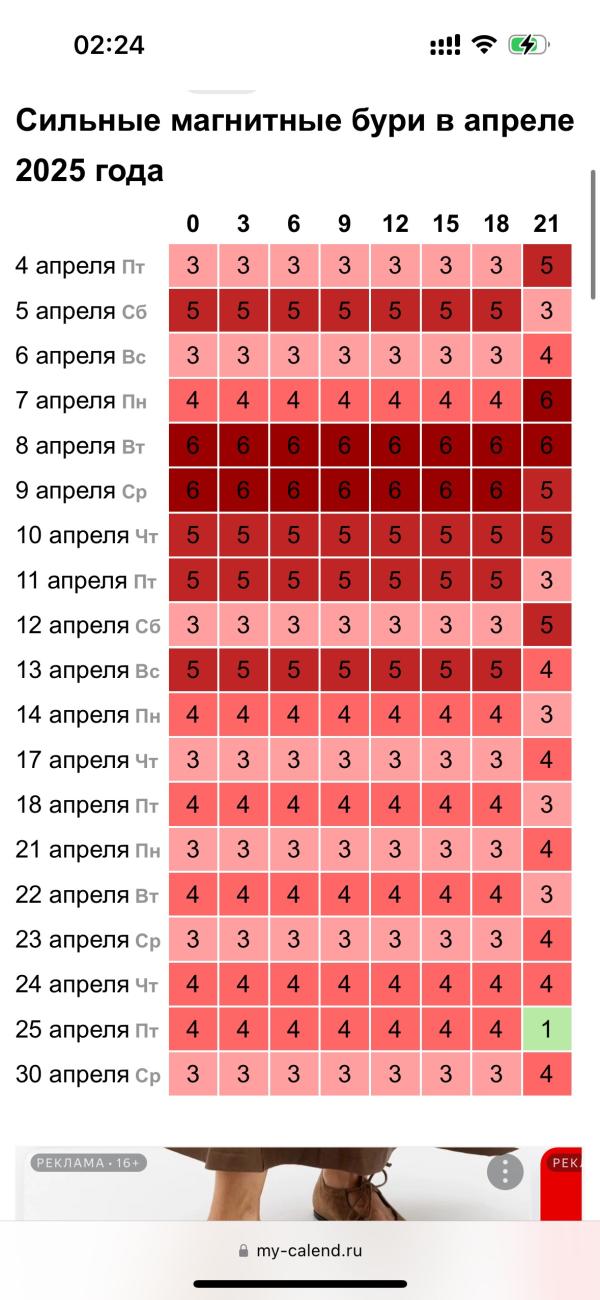 02:24

Сильные магнитные бури в апреле 2025 года

| | 0 | 3 | 6 | 9 | 12 | 15 | 18 | 21 |
|---|---|---|---|---|---|---|---|---|
| 4 апреля Пт | 3 | 3 | 3 | 3 | 3 | 3 | 3 | 5 |
| 5 апреля Сб | 5 | 5 | 5 | 5 | 5 | 5 | 5 | 3 |
| 6 апреля Вс | 3 | 3 | 3 | 3 | 3 | 3 | 3 | 4 |
| 7 апреля Пн | 4 | 4 | 4 | 4 | 4 | 4 | 4 | 6 |
| 8 апреля Вт | 6 | 6 | 6 | 6 | 6 | 6 | 6 | 6 |
| 9 апреля Ср | 6 | 6 | 6 | 6 | 6 | 6 | 6 | 5 |
| 10 апреля Чт | 5 | 5 | 5 | 5 | 5 | 5 | 5 | 5 |
| 11 апреля Пт | 5 | 5 | 5 | 5 | 5 | 5 | 5 | 3 |
| 12 апреля Сб | 3 | 3 | 3 | 3 | 3 | 3 | 3 | 5 |
| 13 апреля Вс | 5 | 5 | 5 | 5 | 5 | 5 | 5 | 4 |
| 14 апреля Пн | 4 | 4 | 4 | 4 | 4 | 4 | 4 | 3 |
| 17 апреля Чт | 3 | 3 | 3 | 3 | 3 | 3 | 3 | 4 |
| 18 апреля Пт | 4 | 4 | 4 | 4 | 4 | 4 | 4 | 3 |
| 21 апреля Пн | 3 | 3 | 3 | 3 | 3 | 3 | 3 | 4 |
| 22 апреля Вт | 4 | 4 | 4 | 4 | 4 | 4 | 4 | 3 |
| 23 апреля Ср | 3 | 3 | 3 | 3 | 3 | 3 | 3 | 4 |
| 24 апреля Чт | 4 | 4 | 4 | 4 | 4 | 4 | 4 | 4 |
| 25 апреля Пт | 4 | 4 | 4 | 4 | 4 | 4 | 4 | 1 |
| 30 апреля Ср | 3 | 3 | 3 | 3 | 3 | 3 | 3 | 4 |

РЕКЛАМА • 16+
РЕКЛ

my-calend.ru